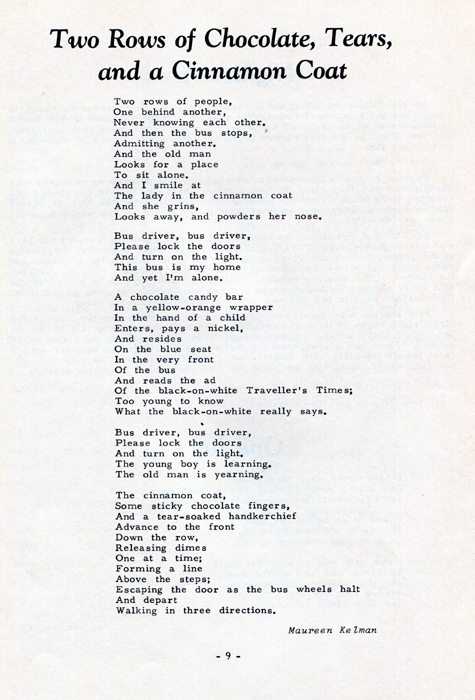 Two Rows of Chocolate, Tears, and a Cinnamon Coat

Two rows of people,
One behind another,
Never knowing each other.
And then the bus stops,
Admitting another.
And the old man
Looks for a place
To sit alone.
And I smile at
The lady in the cinnamon coat
And she grins,
Looks away, and powders her nose.

Bus driver, bus driver,
Please lock the doors
And turn on the light.
This bus is my home
And yet I'm alone.

A chocolate candy bar
In a yellow-orange wrapper
In the hand of a child
Enters, pays a nickel,
And resides
On the blue seat
In the very front
Of the bus
And reads the ad
Of the black-on-white Traveller's Times;
Too young to know
What the black-on-white really says.

Bus driver, bus driver,
Please lock the doors
And turn on the light.
The young boy is learning.
The old man is yearning.

The cinnamon coat,
Some sticky chocolate fingers,
And a tear-soaked handkerchief
Advance to the front
Down the row,
Releasing dimes
One at a time;
Forming a line
Above the steps;
Escaping the door as the bus wheels halt
And depart
Walking in three directions.

Maureen Kelman

- 9 -